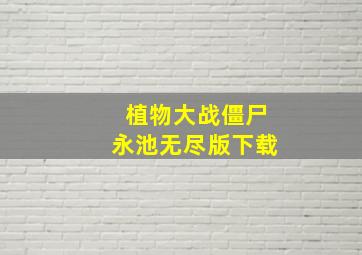 植物大战僵尸
永池无尽版下载